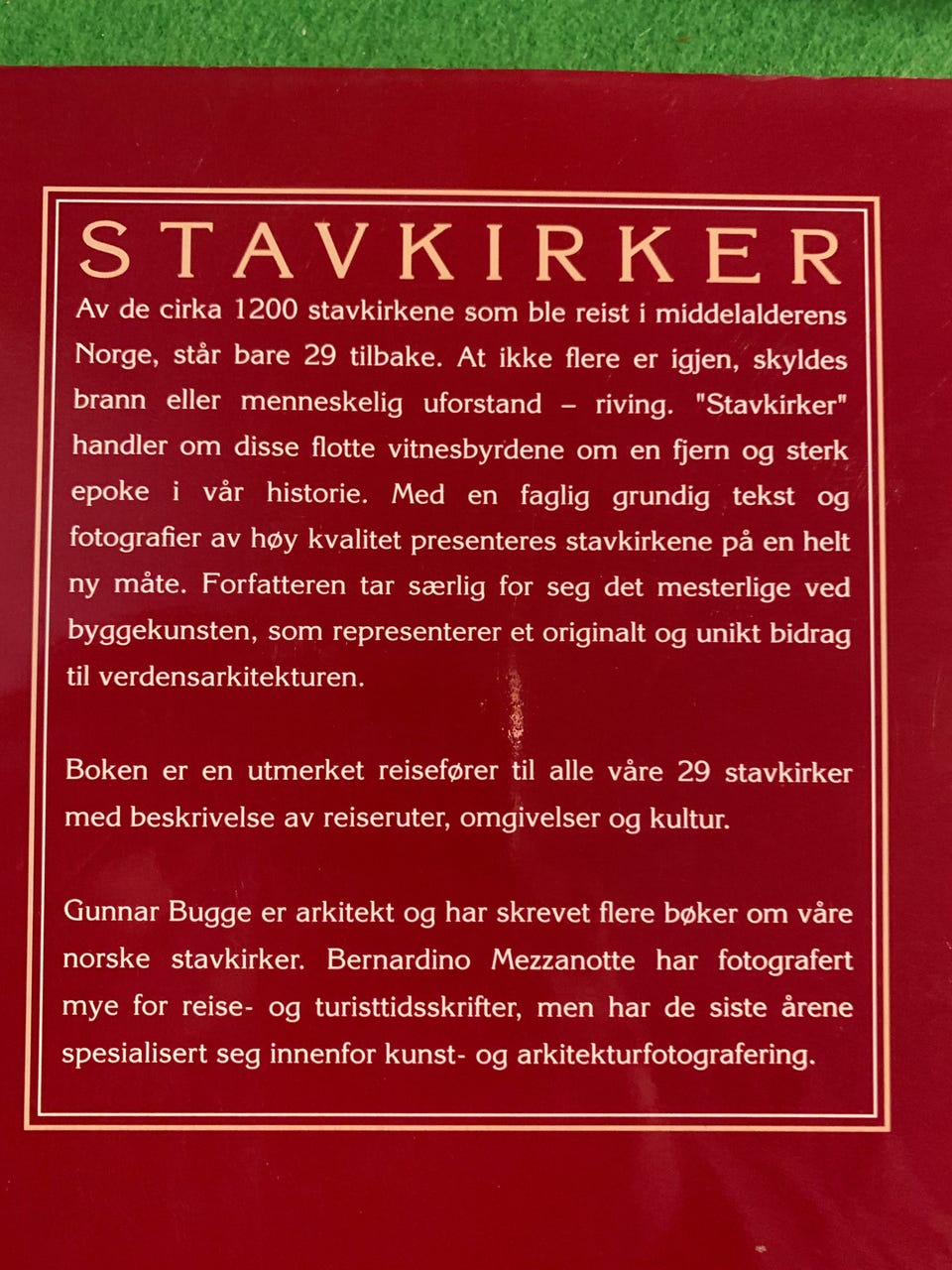 STAVKIRKER

Av de cirka 1200 stavkirkene som ble reist i middelalderens Norge, står bare 29 tilbake. At ikke flere er igjen, skyldes brann eller menneskelig uforstand – riving. "Stavkirker" handler om disse flotte vitnesbyrdene om en fjern og sterk epoke i vår historie. Med en faglig grundig tekst og fotografier av høy kvalitet presenteres stavkirkene på en helt ny måte. Forfatteren tar særlig for seg det mesterlige ved byggekunsten, som representerer et originalt og unikt bidrag til verdensarkitekturen.

Boken er en utmerket reisefører til alle våre 29 stavkirker med beskrivelse av reiseruter, omgivelser og kultur.

Gunnar Bugge er arkitekt og har skrevet flere bøker om våre norske stavkirker. Bernardino Mezzanotte har fotografert mye for reise- og turisttidsskrifter, men har de siste årene spesialisert seg innenfor kunst- og arkitekturfotografering.